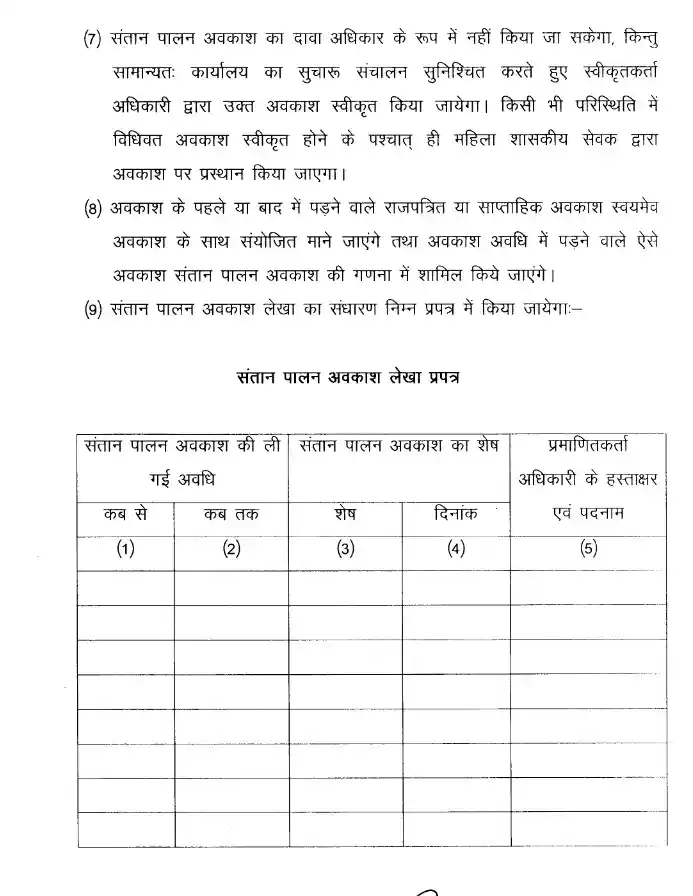 (7) संतान पालन अवकाश का दावा अधिकार के रूप में नहीं किया जा सकेगा, किन्तु सामान्यतः कार्यालय का सुचारू संचालन सुनिश्चित करते हुए स्वीकृतकर्ता अधिकारी द्वारा उक्त अवकाश स्वीकृत किया जायेगा। किसी भी परिस्थिति में विधिवत अवकाश स्वीकृत होने के पश्चात् ही महिला शासकीय सेवक द्वारा अवकाश पर प्रस्थान किया जाएगा।

(8) अवकाश के पहले या बाद में पड़ने वाले राजपत्रित या साप्ताहिक अवकाश स्वयमेव अवकाश के साथ संयोजित माने जाएंगे तथा अवकाश अवधि में पड़ने वाले ऐसे अवकाश संतान पालन अवकाश की गणना में शामिल किये जाएंगे।

(9) संतान पालन अवकाश लेखा का संधारण निम्न प्रपत्र में किया जायेगाः–

संतान पालन अवकाश लेखा प्रपत्र

| संतान पालन अवकाश की ली गई अवधि | | संतान पालन अवकाश का शेष | | प्रमाणितकर्ता अधिकारी के हस्ताक्षर एवं पदनाम |
|---|---|---|---|---|
| कब से | कब तक | शेष | दिनांक | |
| (1) | (2) | (3) | (4) | (5) |
| | | | | |
| | | | | |
| | | | | |
| | | | | |
| | | | | |
| | | | | |
| | | | | |
| | | | | |